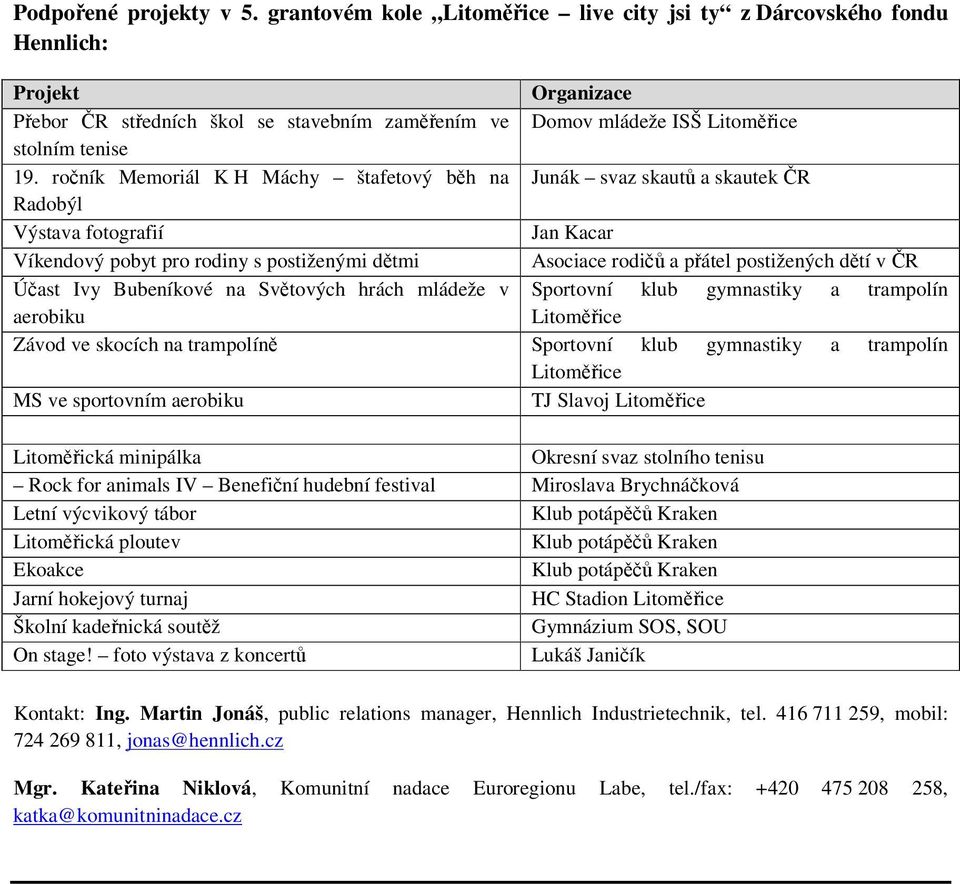 Podpořené projekty v 5. grantovém kole „Litoměřice – live city jsi ty“ z Dárcovského fondu Hennlich:

| Projekt | Organizace |
|---|---|
| Přebor ČR středních škol se stavebním zaměřením ve stolním tenise | Domov mládeže ISŠ Litoměřice |
| 19. ročník Memoriál K H Máchy – štafetový běh na Radobýl | Junák – svaz skautů a skautek ČR |
| Výstava fotografií | Jan Kacar |
| Víkendový pobyt pro rodiny s postiženými dětmi | Asociace rodičů a přátel postižených dětí v ČR |
| Účast Ivy Bubeníkové na Světových hrách mládeže v aerobiku | Sportovní klub gymnastiky a trampolín Litoměřice |
| Závod ve skocích na trampolíně | Sportovní klub gymnastiky a trampolín Litoměřice |
| MS ve sportovním aerobiku | TJ Slavoj Litoměřice |
| | |
| Litoměřická minipálka | Okresní svaz stolního tenisu |
| – Rock for animals IV – Benefiční hudební festival | Miroslava Brychnáčková |
| Letní výcvikový tábor | Klub potápěčů Kraken |
| Litoměřická ploutev | Klub potápěčů Kraken |
| Ekoakce | Klub potápěčů Kraken |
| Jarní hokejový turnaj | HC Stadion Litoměřice |
| Školní kadeřnická soutěž | Gymnázium SOS, SOU |
| On stage! – foto výstava z koncertů | Lukáš Janičík |

Kontakt: Ing. Martin Jonáš, public relations manager, Hennlich Industrietechnik, tel. 416 711 259, mobil: 724 269 811, jonas@hennlich.cz

Mgr. Kateřina Niklová, Komunitní nadace Euroregionu Labe, tel./fax: +420 475 208 258, katka@komunitninadace.cz